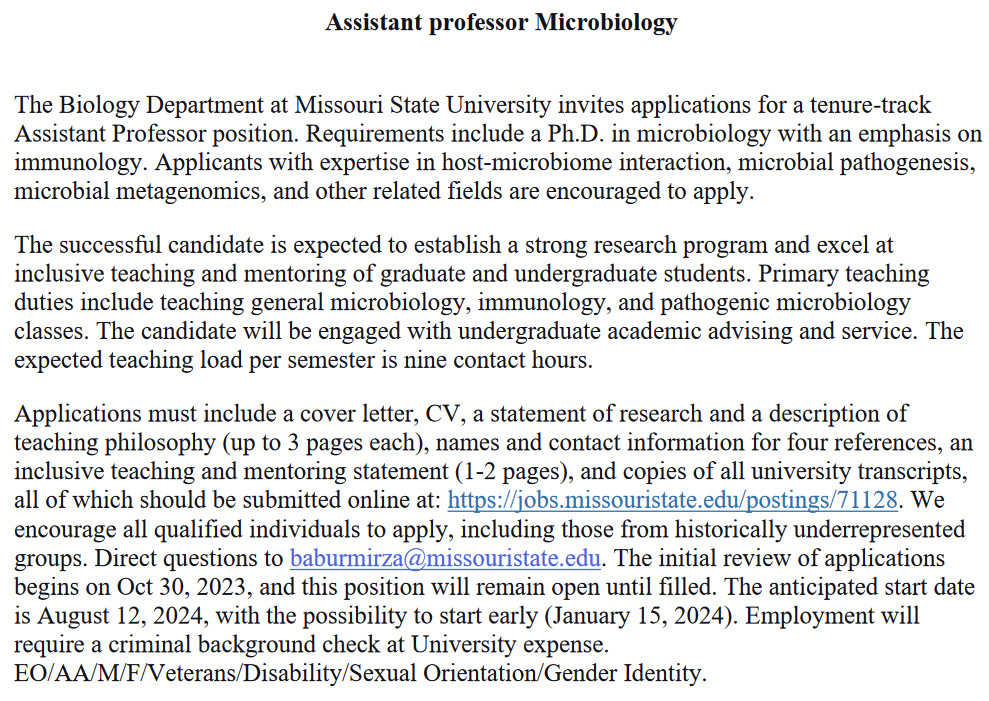 Assistant professor Microbiology

The Biology Department at Missouri State University invites applications for a tenure-track Assistant Professor position. Requirements include a Ph.D. in microbiology with an emphasis on immunology. Applicants with expertise in host-microbiome interaction, microbial pathogenesis, microbial metagenomics, and other related fields are encouraged to apply.

The successful candidate is expected to establish a strong research program and excel at inclusive teaching and mentoring of graduate and undergraduate students. Primary teaching duties include teaching general microbiology, immunology, and pathogenic microbiology classes. The candidate will be engaged with undergraduate academic advising and service. The expected teaching load per semester is nine contact hours.

Applications must include a cover letter, CV, a statement of research and a description of teaching philosophy (up to 3 pages each), names and contact information for four references, an inclusive teaching and mentoring statement (1-2 pages), and copies of all university transcripts, all of which should be submitted online at: https://jobs.missouristate.edu/postings/71128. We encourage all qualified individuals to apply, including those from historically underrepresented groups. Direct questions to baburmirza@missouristate.edu. The initial review of applications begins on Oct 30, 2023, and this position will remain open until filled. The anticipated start date is August 12, 2024, with the possibility to start early (January 15, 2024). Employment will require a criminal background check at University expense. EO/AA/M/F/Veterans/Disability/Sexual Orientation/Gender Identity.